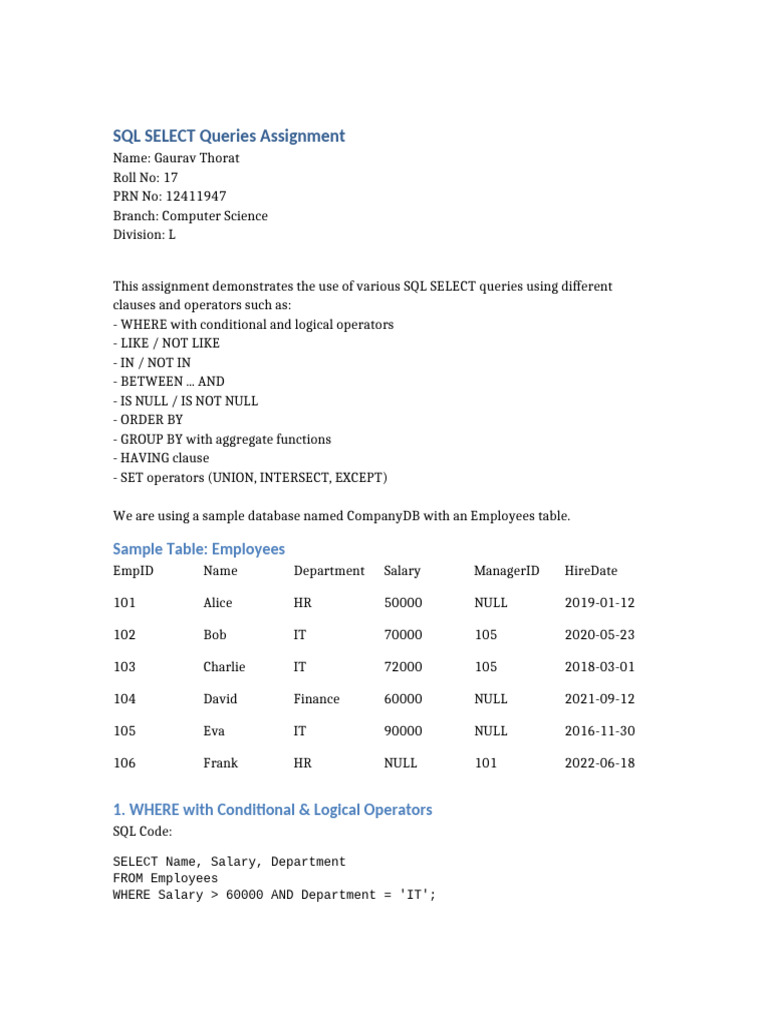 SQL SELECT Queries Assignment
Name: Gaurav Thorat
Roll No: 17
PRN No: 12411947
Branch: Computer Science
Division: L

This assignment demonstrates the use of various SQL SELECT queries using different clauses and operators such as:
- WHERE with conditional and logical operators
- LIKE / NOT LIKE
- IN / NOT IN
- BETWEEN ... AND
- IS NULL / IS NOT NULL
- ORDER BY
- GROUP BY with aggregate functions
- HAVING clause
- SET operators (UNION, INTERSECT, EXCEPT)

We are using a sample database named CompanyDB with an Employees table.

Sample Table: Employees

| EmpID | Name | Department | Salary | ManagerID | HireDate |
|---|---|---|---|---|---|
| 101 | Alice | HR | 50000 | NULL | 2019-01-12 |
| 102 | Bob | IT | 70000 | 105 | 2020-05-23 |
| 103 | Charlie | IT | 72000 | 105 | 2018-03-01 |
| 104 | David | Finance | 60000 | NULL | 2021-09-12 |
| 105 | Eva | IT | 90000 | NULL | 2016-11-30 |
| 106 | Frank | HR | NULL | 101 | 2022-06-18 |

1. WHERE with Conditional & Logical Operators
SQL Code:

SELECT Name, Salary, Department
FROM Employees
WHERE Salary > 60000 AND Department = 'IT';